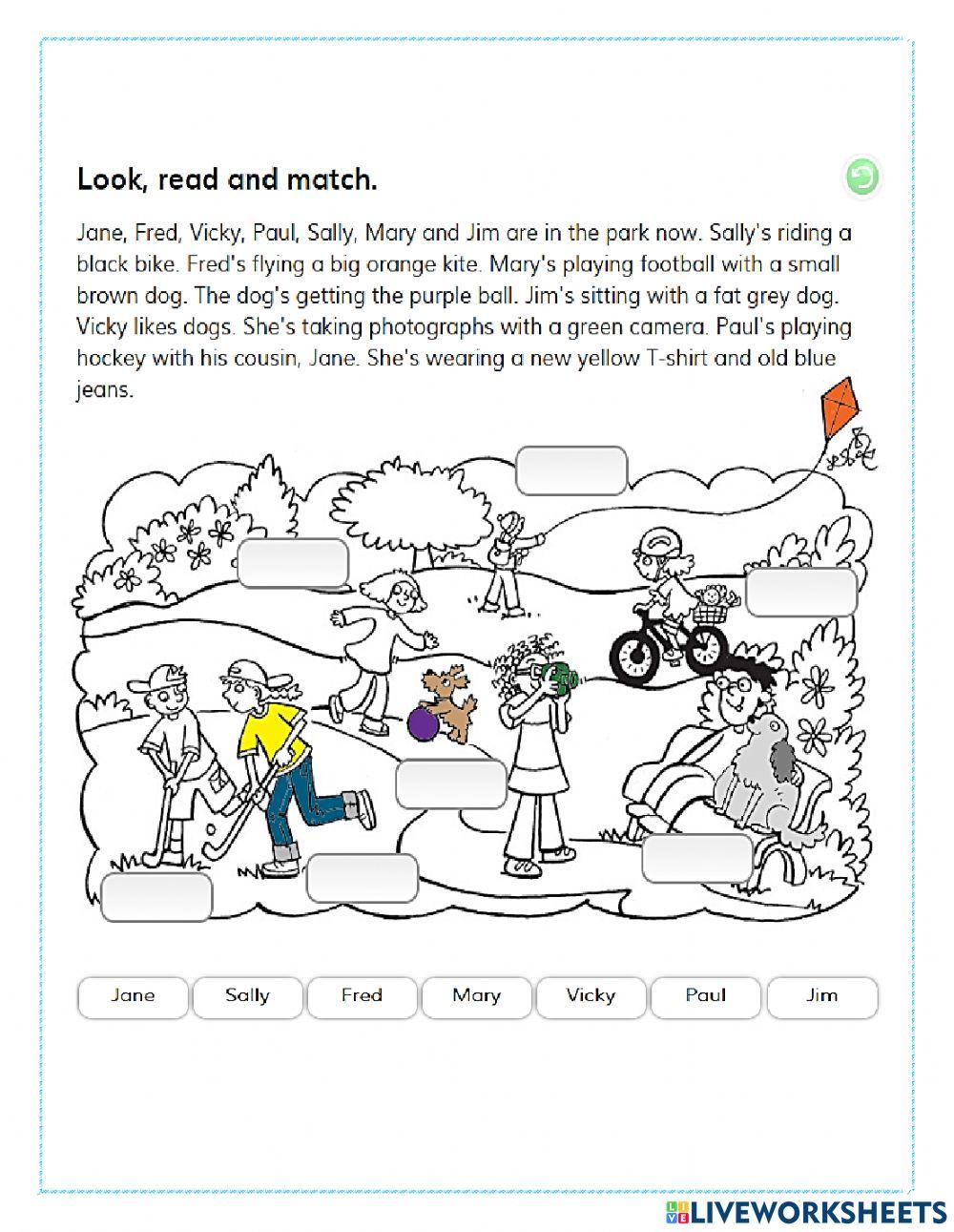 Look, read and match.

Jane, Fred, Vicky, Paul, Sally, Mary and Jim are in the park now. Sally's riding a black bike. Fred's flying a big orange kite. Mary's playing football with a small brown dog. The dog's getting the purple ball. Jim's sitting with a fat grey dog. Vicky likes dogs. She's taking photographs with a green camera. Paul's playing hockey with his cousin, Jane. She's wearing a new yellow T-shirt and old blue jeans.

Jane
Sally
Fred
Mary
Vicky
Paul
Jim

LIVEWORKSHEETS